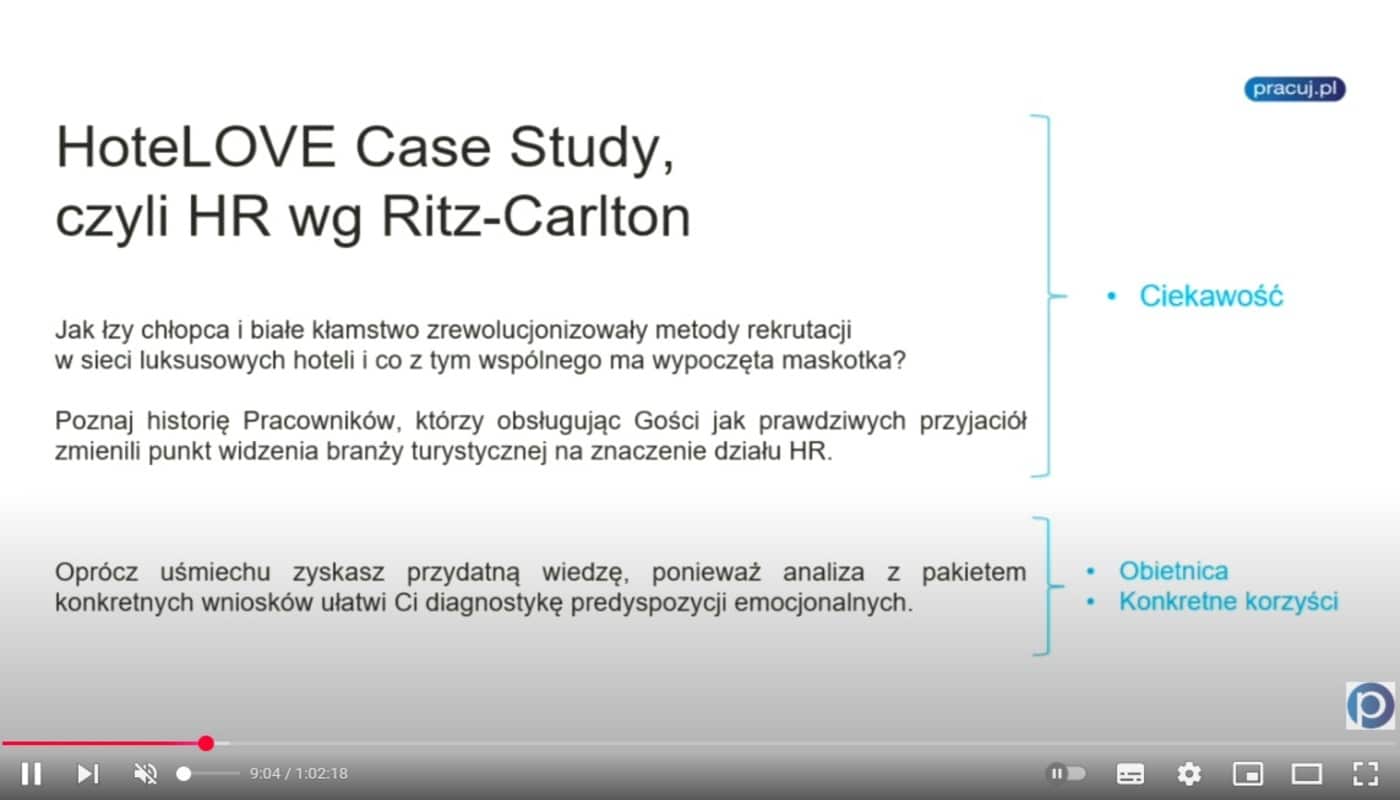 pracuj.pl

HoteLOVE Case Study, czyli HR wg Ritz-Carlton

Jak łzy chłopca i białe kłamstwo zrewolucjonizowały metody rekrutacji w sieci luksusowych hoteli i co z tym wspólnego ma wypoczęta maskotka?

Poznaj historię Pracowników, którzy obsługując Gości jak prawdziwych przyjaciół zmienili punkt widzenia branży turystycznej na znaczenie działu HR.

• Ciekawość

Oprócz uśmiechu zyskasz przydatną wiedzę, ponieważ analiza z pakietem konkretnych wniosków ułatwi Ci diagnostykę predyspozycji emocjonalnych.

• Obietnica
• Konkretne korzyści

9:04 / 1:02:18